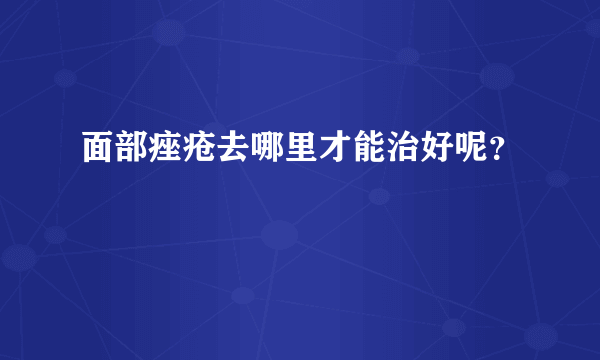 面部痤疮去哪里才能治好呢？